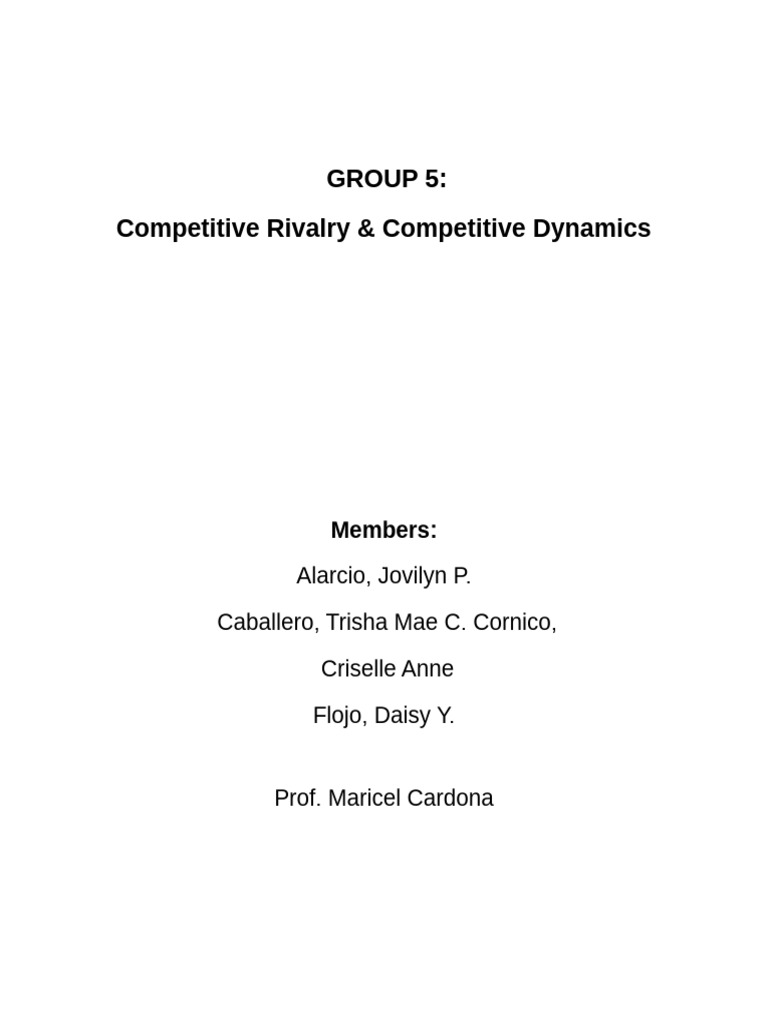 GROUP 5:

Competitive Rivalry & Competitive Dynamics

Members:

Alarcio, Jovilyn P.

Caballero, Trisha Mae C. Cornico,

Criselle Anne

Flojo, Daisy Y.

Prof. Maricel Cardona